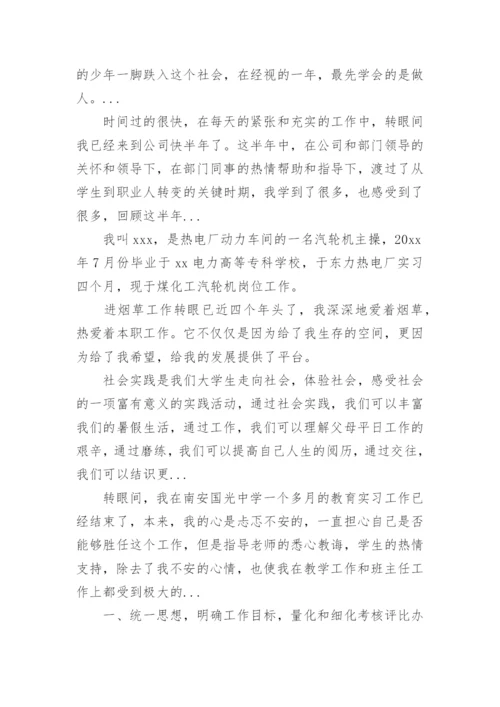 的少年一脚跌入这个社会，在经视的一年，最先学会的是做人。...

时间过的很快，在每天的紧张和充实的工作中，转眼间我已经来到公司快半年了。这半年中，在公司和部门领导的关怀和领导下，在部门同事的热情帮助和指导下，渡过了从学生到职业人转变的关键时期，我学到了很多，也感受到了很多，回顾这半年...

我叫 xxx，是热电厂动力车间的一名汽轮机主操，20xx 年 7 月份毕业于 xx 电力高等专科学校，于东力热电厂实习四个月，现于煤化工汽轮机岗位工作。

进烟草工作转眼已近四个年头了，我深深地爱着烟草，热爱着本职工作。它不仅仅是因为给了我生存的空间，更因为给了我希望，给我的发展提供了平台。

社会实践是我们大学生走向社会，体验社会，感受社会的一项富有意义的实践活动，通过社会实践，我们可以丰富我们的暑假生活，通过工作，我们可以理解父母平日工作的艰辛，通过磨练，我们可以提高自己人生的阅历，通过交往，我们可以结识更...

转眼间，我在南安国光中学一个多月的教育实习工作已经结束了，本来，我的心是忐忑不安的，一直担心自己是否能够胜任这个工作，但是指导老师的悉心教诲，学生的热情支持，除去了我不安的心情，也使我在教学工作和班主任工作上都受到极大的...

一、统一思想，明确工作目标，量化和细化考核评比办